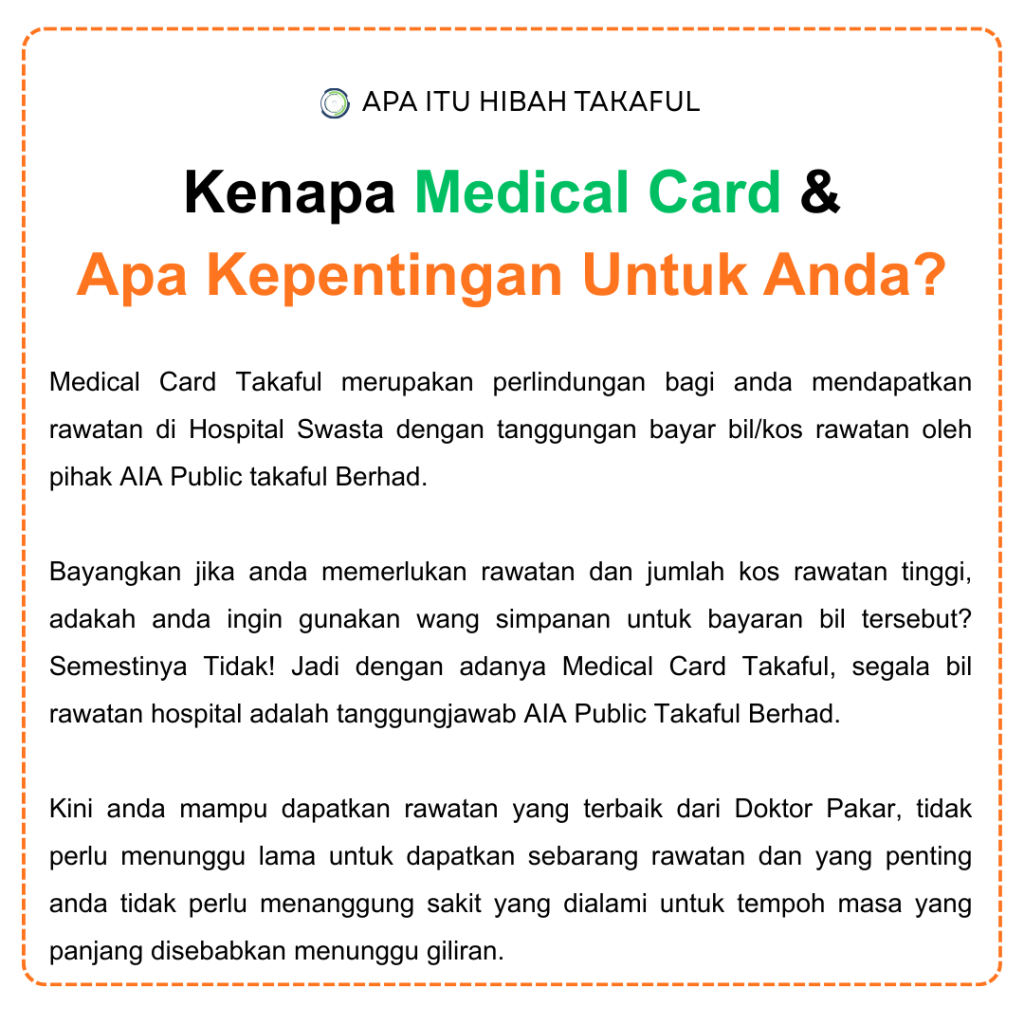 APA ITU HIBAH TAKAFUL

Kenapa Medical Card &
Apa Kepentingan Untuk Anda?

Medical Card Takaful merupakan perlindungan bagi anda mendapatkan rawatan di Hospital Swasta dengan tanggungan bayar bil/kos rawatan oleh pihak AIA Public takaful Berhad.

Bayangkan jika anda memerlukan rawatan dan jumlah kos rawatan tinggi, adakah anda ingin gunakan wang simpanan untuk bayaran bil tersebut? Semestinya Tidak! Jadi dengan adanya Medical Card Takaful, segala bil rawatan hospital adalah tanggungjawab AIA Public Takaful Berhad.

Kini anda mampu dapatkan rawatan yang terbaik dari Doktor Pakar, tidak perlu menunggu lama untuk dapatkan sebarang rawatan dan yang penting anda tidak perlu menanggung sakit yang dialami untuk tempoh masa yang panjang disebabkan menunggu giliran.